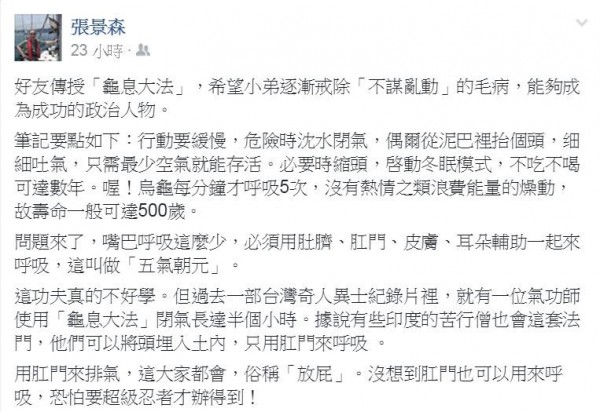 張景森
23 小時 ·

好友傳授「龜息大法」，希望小弟逐漸戒除「不謀亂動」的毛病，能夠成為成功的政治人物。

筆記要點如下：行動要緩慢，危險時沈水閉氣，偶爾從泥巴裡抬個頭，細細吐氣，只需最少空氣就能存活。必要時縮頭，啓動冬眠模式，不吃不喝可達數年。喔！烏龜每分鐘才呼吸5次，沒有熱情之類浪費能量的燥動，故壽命一般可達500歲。

問題來了，嘴巴呼吸這麼少，必須用肚臍、肛門、皮膚、耳朵輔助一起來呼吸，這叫做「五氣朝元」。

這功夫真的不好學。但過去一部台灣奇人異士紀錄片裡，就有一位氣功師使用「龜息大法」閉氣長達半個小時。據說有些印度的苦行僧也會這套法門，他們可以將頭埋入土內，只用肛門來呼吸 。

用肛門來排氣，這大家都會，俗稱「放屁」。沒想到肛門也可以用來呼吸，恐怕要超級忍者才辦得到！